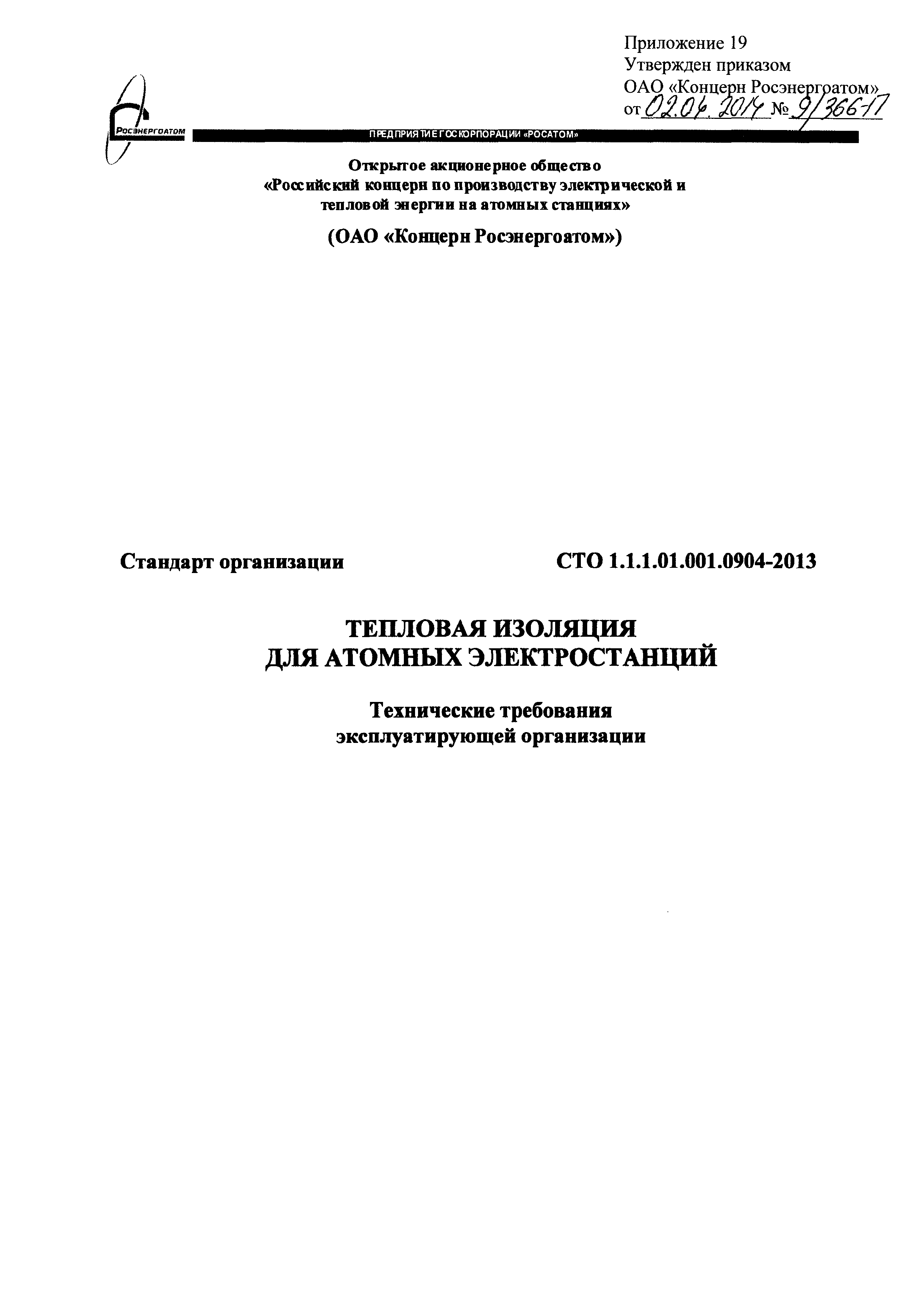 Приложение 19
Утвержден приказом
ОАО «Концерн Росэнергоатом»
от 02.04.2014 № 9/366-П

РОСЭНЕРГОАТОМ

ПРЕДПРИЯТИЕ ГОСКОРПОРАЦИИ «РОСАТОМ»

Открытое акционерное общество
«Российский концерн по производству электрической и тепловой энергии на атомных станциях»

(ОАО «Концерн Росэнергоатом»)

Стандарт организации

СТО 1.1.1.01.001.0904-2013

ТЕПЛОВАЯ ИЗОЛЯЦИЯ
ДЛЯ АТОМНЫХ ЭЛЕКТРОСТАНЦИЙ

Технические требования
эксплуатирующей организации